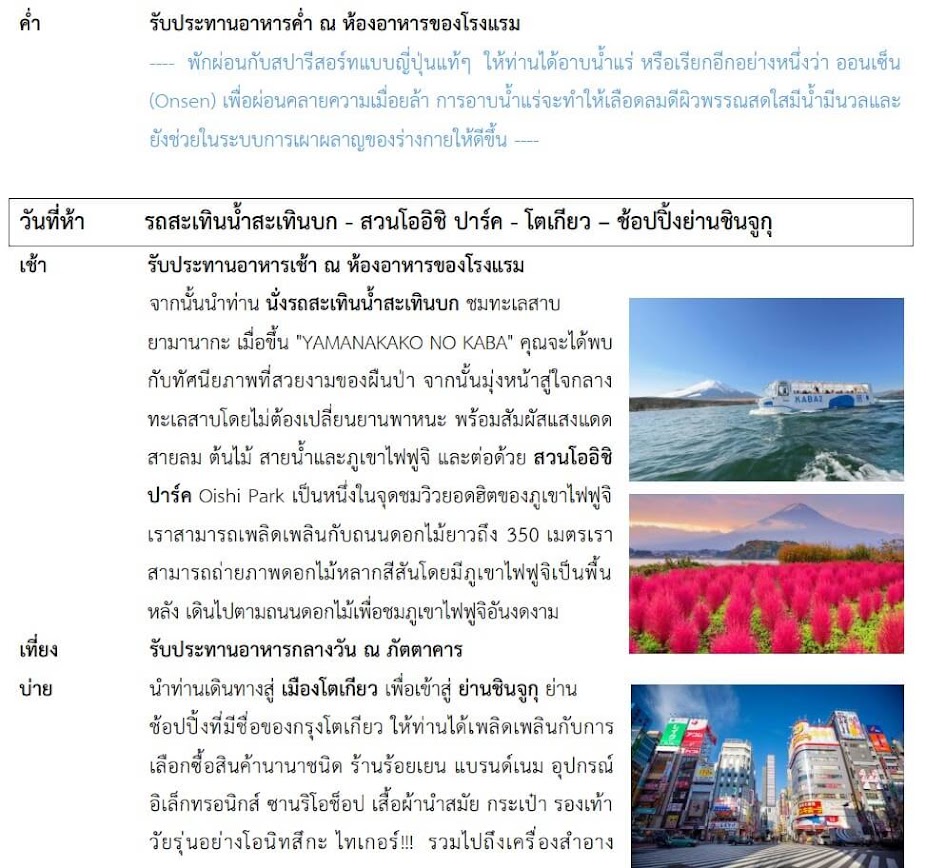 ค่ำ รับประทานอาหารค่ำ ณ ห้องอาหารของโรงแรม

---- พักผ่อนกับสปารีสอร์ทแบบญี่ปุ่นแท้ๆ ให้ท่านได้อาบน้ำแร่ หรือเรียกอีกอย่างหนึ่งว่า ออนเซ็น (Onsen) เพื่อผ่อนคลายความเมื่อยล้า การอาบน้ำแร่จะทำให้เลือดลมดีผิวพรรณสดใสมีน้ำมีนวลและยังช่วยในระบบการเผาผลาญของร่างกายให้ดีขึ้น ----

วันที่ห้า รถสะเทินน้ำสะเทินบก - สวนโออิชิ ปาร์ค - โตเกียว – ช้อปปิ้งย่านชินจูกุ

เช้า รับประทานอาหารเช้า ณ ห้องอาหารของโรงแรม

จากนั้นนำท่าน นั่งรถสะเทินน้ำสะเทินบก ชมทะเลสาบยามานากะ เมื่อขึ้น "YAMANAKAKO NO KABA" คุณจะได้พบกับทัศนียภาพที่สวยงามของผืนป่า จากนั้นมุ่งหน้าสู่ใจกลางทะเลสาบโดยไม่ต้องเปลี่ยนยานพาหนะ พร้อมสัมผัสแสงแดด สายลม ต้นไม้ สายน้ำและภูเขาไฟฟูจิ และต่อด้วย สวนโออิชิ ปาร์ค Oishi Park เป็นหนึ่งในจุดชมวิวยอดฮิตของภูเขาไฟฟูจิ เราสามารถเพลิดเพลินกับถนนดอกไม้ยาวถึง 350 เมตรเราสามารถถ่ายภาพดอกไม้หลากสีสันโดยมีภูเขาไฟฟูจิเป็นพื้นหลัง เดินไปตามถนนดอกไม้เพื่อชมภูเขาไฟฟูจิอันงดงาม

KABA

เที่ยง รับประทานอาหารกลางวัน ณ ภัตตาคาร

บ่าย นำท่านเดินทางสู่ เมืองโตเกียว เพื่อเข้าสู่ ย่านชินจูกุ ย่านช้อปปิ้งที่มีชื่อของกรุงโตเกียว ให้ท่านได้เพลิดเพลินกับการเลือกซื้อสินค้านานาชนิด ร้านร้อยเยน แบรนด์เนม อุปกรณ์อิเล็กทรอนิกส์ ซานริโอช็อป เสื้อผ้านำสมัย กระเป๋า รองเท้าวัยรุ่นอย่างโอนิทสึกะ ไทเกอร์!!! รวมไปถึงเครื่องสำอาง